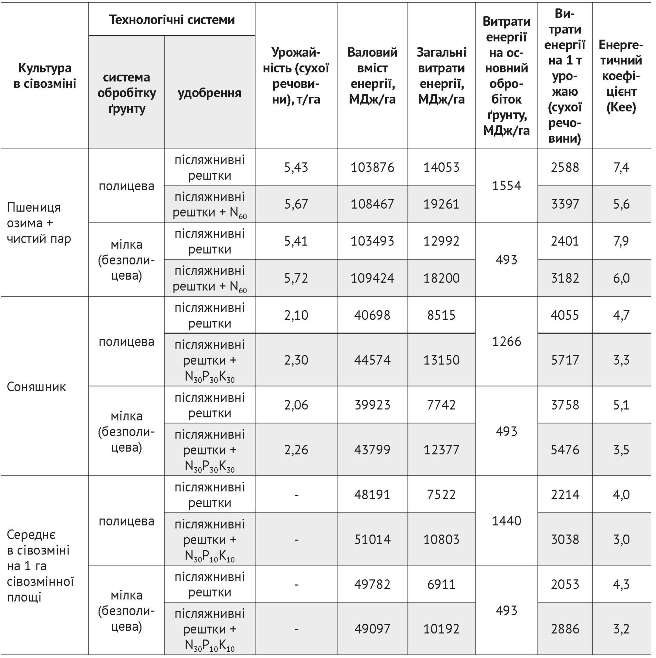 | Культура в сівозміні | Технологічні системи: система обробітку ґрунту | Технологічні системи: удобрення | Урожайність (сухої речовини), т/га | Валовий вміст енергії, МДж/га | Загальні витрати енергії, МДж/га | Витрати енергії на основний обробіток ґрунту, МДж/га | Витрати енергії на 1 т урожаю (сухої речовини) | Енергетичний коефіцієнт (Кее) |
|---|---|---|---|---|---|---|---|---|
| Пшениця озима + чистий пар | полицева | післяжнивні рештки | 5,43 | 103876 | 14053 | 1554 | 2588 | 7,4 |
| | | післяжнивні рештки + $N_{60}$ | 5,67 | 108467 | 19261 | | 3397 | 5,6 |
| | мілка (безполицева) | післяжнивні рештки | 5,41 | 103493 | 12992 | 493 | 2401 | 7,9 |
| | | післяжнивні рештки + $N_{60}$ | 5,72 | 109424 | 18200 | | 3182 | 6,0 |
| Соняшник | полицева | післяжнивні рештки | 2,10 | 40698 | 8515 | 1266 | 4055 | 4,7 |
| | | післяжнивні рештки + $N_{30}P_{30}K_{30}$ | 2,30 | 44574 | 13150 | | 5717 | 3,3 |
| | мілка (безполицева) | післяжнивні рештки | 2,06 | 39923 | 7742 | 493 | 3758 | 5,1 |
| | | післяжнивні рештки + $N_{30}P_{30}K_{30}$ | 2,26 | 43799 | 12377 | | 5476 | 3,5 |
| Середнє в сівозміні на 1 га сівозмінної площі | полицева | післяжнивні рештки | - | 48191 | 7522 | 1440 | 2214 | 4,0 |
| | | післяжнивні рештки + $N_{30}P_{10}K_{10}$ | - | 51014 | 10803 | | 3038 | 3,0 |
| | мілка (безполицева) | післяжнивні рештки | - | 49782 | 6911 | 493 | 2053 | 4,3 |
| | | післяжнивні рештки + $N_{30}P_{10}K_{10}$ | - | 49097 | 10192 | | 2886 | 3,2 |